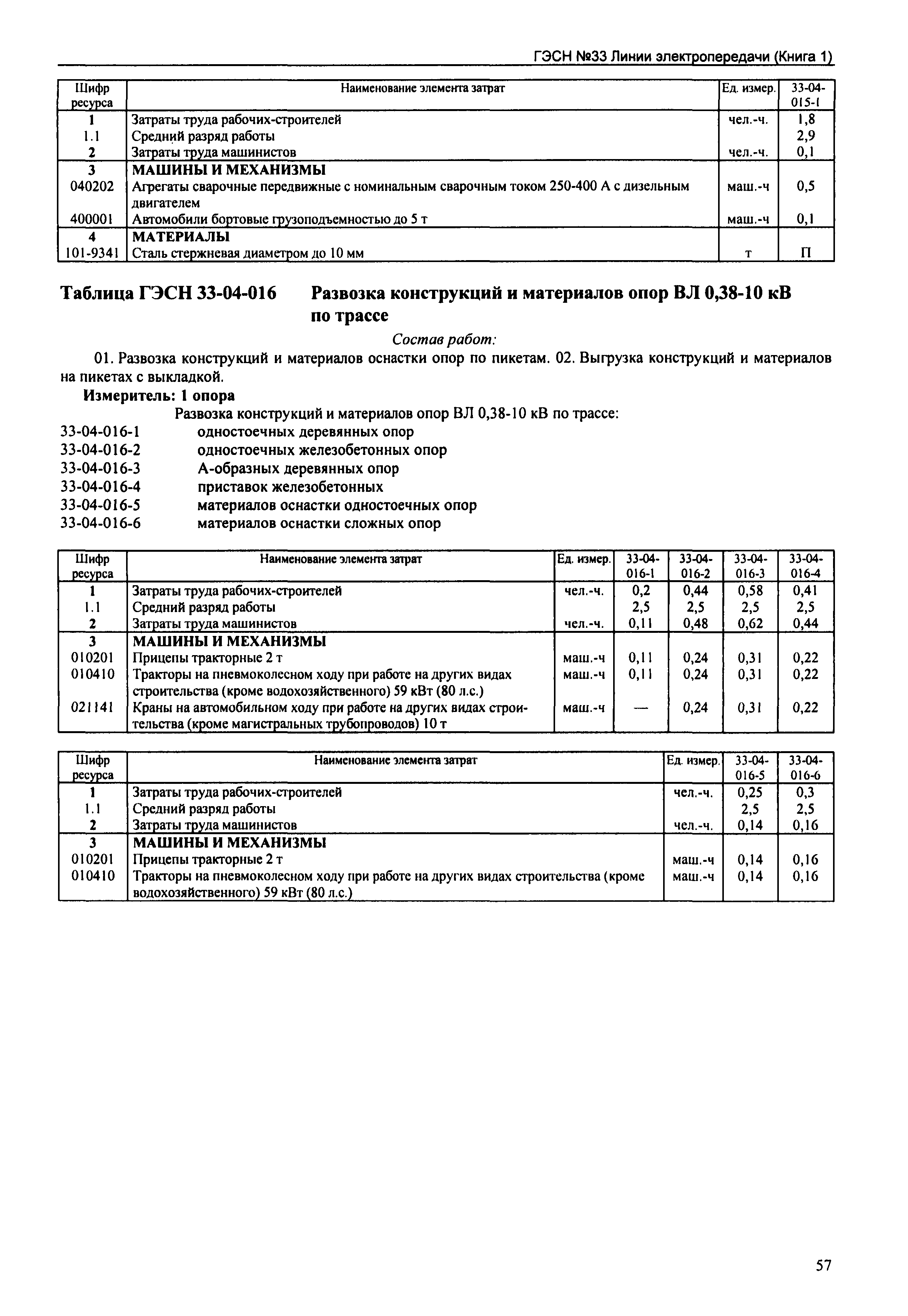 ГЭСН №33 Линии электропередачи (Книга 1)

| Шифр ресурса | Наименование элемента затрат | Ед. измер. | 33-04-015-1 |
|---|---|---|---|
| 1 | Затраты труда рабочих-строителей | чел.-ч. | 1,8 |
| 1.1 | Средний разряд работы | | 2,9 |
| 2 | Затраты труда машинистов | чел.-ч. | 0,1 |
| 3 | МАШИНЫ И МЕХАНИЗМЫ | | |
| 040202 | Агрегаты сварочные передвижные с номинальным сварочным током 250-400 А с дизельным двигателем | маш.-ч | 0,5 |
| 400001 | Автомобили бортовые грузоподъемностью до 5 т | маш.-ч | 0,1 |
| 4 | МАТЕРИАЛЫ | | |
| 101-9341 | Сталь стержневая диаметром до 10 мм | т | П |

Таблица ГЭСН 33-04-016 Развозка конструкций и материалов опор ВЛ 0,38-10 кВ по трассе

Состав работ:

01. Развозка конструкций и материалов оснастки опор по пикетам. 02. Выгрузка конструкций и материалов на пикетах с выкладкой.

Измеритель: 1 опора

Развозка конструкций и материалов опор ВЛ 0,38-10 кВ по трассе:
33-04-016-1 одностоечных деревянных опор
33-04-016-2 одностоечных железобетонных опор
33-04-016-3 А-образных деревянных опор
33-04-016-4 приставок железобетонных
33-04-016-5 материалов оснастки одностоечных опор
33-04-016-6 материалов оснастки сложных опор

| Шифр ресурса | Наименование элемента затрат | Ед. измер. | 33-04-016-1 | 33-04-016-2 | 33-04-016-3 | 33-04-016-4 |
|---|---|---|---|---|---|---|
| 1 | Затраты труда рабочих-строителей | чел.-ч. | 0,2 | 0,44 | 0,58 | 0,41 |
| 1.1 | Средний разряд работы | | 2,5 | 2,5 | 2,5 | 2,5 |
| 2 | Затраты труда машинистов | чел.-ч. | 0,11 | 0,48 | 0,62 | 0,44 |
| 3 | МАШИНЫ И МЕХАНИЗМЫ | | | | | |
| 010201 | Прицепы тракторные 2 т | маш.-ч | 0,11 | 0,24 | 0,31 | 0,22 |
| 010410 | Тракторы на пневмоколесном ходу при работе на других видах строительства (кроме водохозяйственного) 59 кВт (80 л.с.) | маш.-ч | 0,11 | 0,24 | 0,31 | 0,22 |
| 021141 | Краны на автомобильном ходу при работе на других видах строительства (кроме магистральных трубопроводов) 10 т | маш.-ч | — | 0,24 | 0,31 | 0,22 |

| Шифр ресурса | Наименование элемента затрат | Ед. измер. | 33-04-016-5 | 33-04-016-6 |
|---|---|---|---|---|
| 1 | Затраты труда рабочих-строителей | чел.-ч. | 0,25 | 0,3 |
| 1.1 | Средний разряд работы | | 2,5 | 2,5 |
| 2 | Затраты труда машинистов | чел.-ч. | 0,14 | 0,16 |
| 3 | МАШИНЫ И МЕХАНИЗМЫ | | | |
| 010201 | Прицепы тракторные 2 т | маш.-ч | 0,14 | 0,16 |
| 010410 | Тракторы на пневмоколесном ходу при работе на других видах строительства (кроме водохозяйственного) 59 кВт (80 л.с.) | маш.-ч | 0,14 | 0,16 |

57